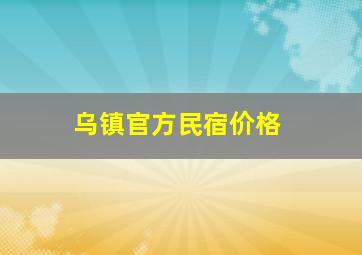 乌镇官方民宿价格